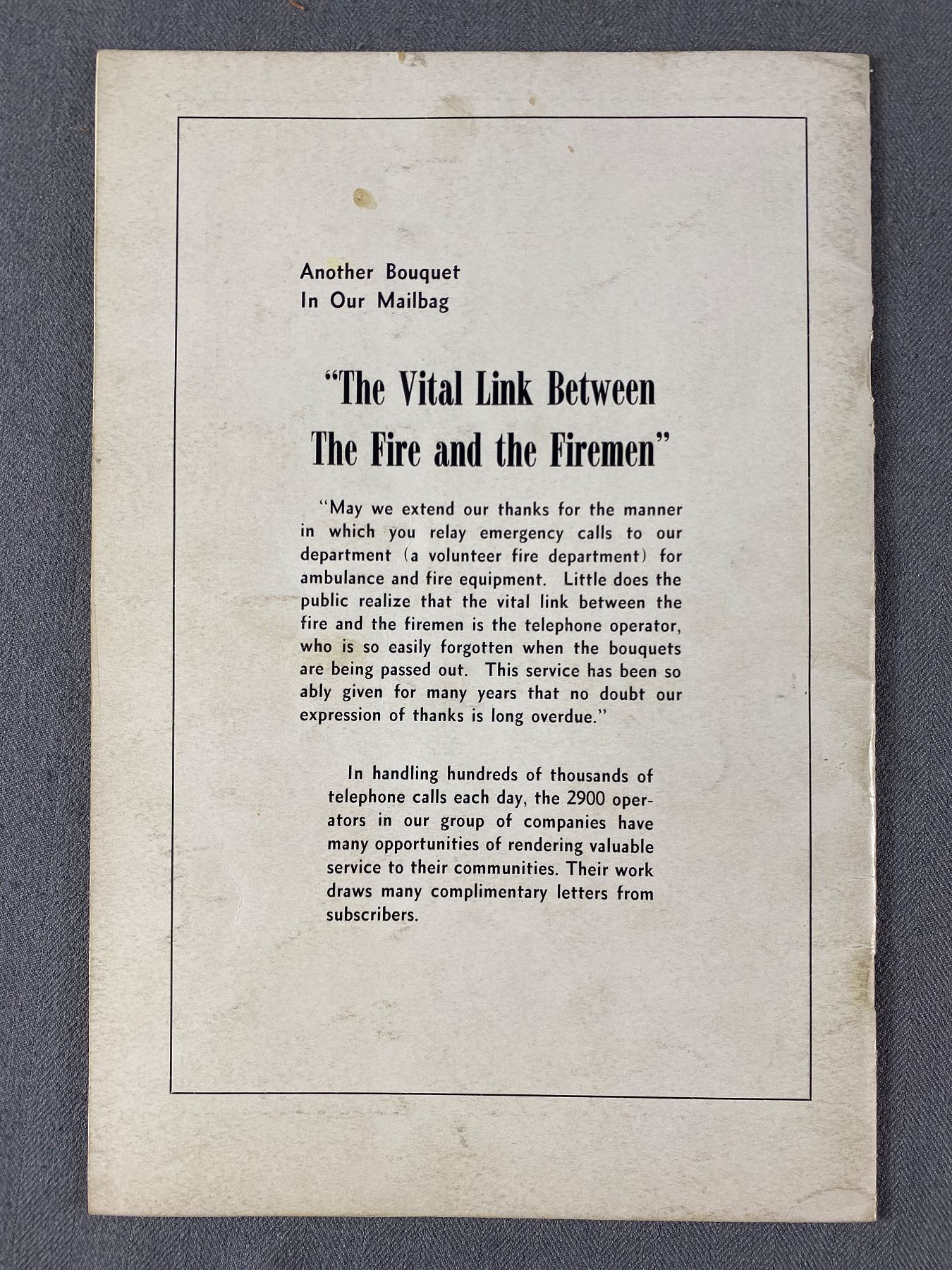 Another Bouquet
In Our Mailbag

"The Vital Link Between
The Fire and the Firemen"

"May we extend our thanks for the manner in which you relay emergency calls to our department (a volunteer fire department) for ambulance and fire equipment. Little does the public realize that the vital link between the fire and the firemen is the telephone operator, who is so easily forgotten when the bouquets are being passed out. This service has been so ably given for many years that no doubt our expression of thanks is long overdue."

In handling hundreds of thousands of telephone calls each day, the 2900 operators in our group of companies have many opportunities of rendering valuable service to their communities. Their work draws many complimentary letters from subscribers.